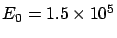 $E_0 = 1.5 \times 10^5$